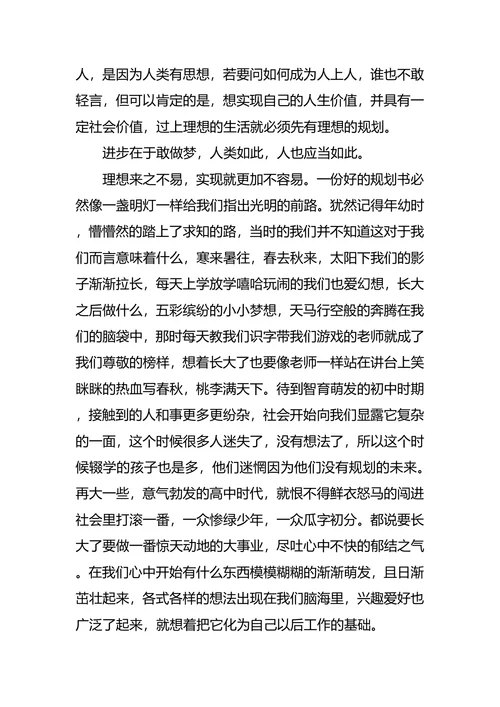 人，是因为人类有思想，若要问如何成为人上人，谁也不敢轻言，但可以肯定的是，想实现自己的人生价值，并具有一定社会价值，过上理想的生活就必须先有理想的规划。

进步在于敢做梦，人类如此，人也应当如此。

理想来之不易，实现就更加不容易。一份好的规划书必然像一盏明灯一样给我们指出光明的前路。犹然记得年幼时，懵懵然的踏上了求知的路，当时的我们并不知道这对于我们而言意味着什么，寒来暑往，春去秋来，太阳下我们的影子渐渐拉长，每天上学放学嘻哈玩闹的我们也爱幻想，长大之后做什么，五彩缤纷的小小梦想，天马行空般的奔腾在我们的脑袋中，那时每天教我们识字带我们游戏的老师就成了我们尊敬的榜样，想着长大了也要像老师一样站在讲台上笑眯眯的热血写春秋，桃李满天下。待到智育萌发的初中时期，接触到的人和事更多更纷杂，社会开始向我们显露它复杂的一面，这个时候很多人迷失了，没有想法了，所以这个时候辍学的孩子也是多，他们迷惘因为他们没有规划的未来。再大一些，意气勃发的高中时代，就恨不得鲜衣怒马的闯进社会里打滚一番，一众惨绿少年，一众瓜字初分。都说要长大了要做一番惊天动地的大事业，尽吐心中不快的郁结之气。在我们心中开始有什么东西模模糊糊的渐渐萌发，且日渐茁壮起来，各式各样的想法出现在我们脑海里，兴趣爱好也广泛了起来，就想着把它化为自己以后工作的基础。